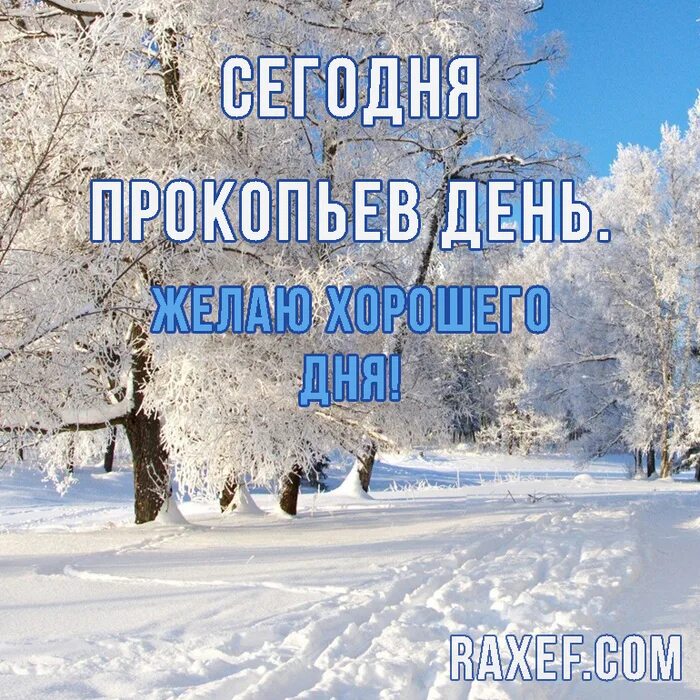 СЕГОДНЯ ПРОКОПЬЕВ ДЕНЬ.

ЖЕЛАЮ ХОРОШЕГО ДНЯ!

RAXEF.COM